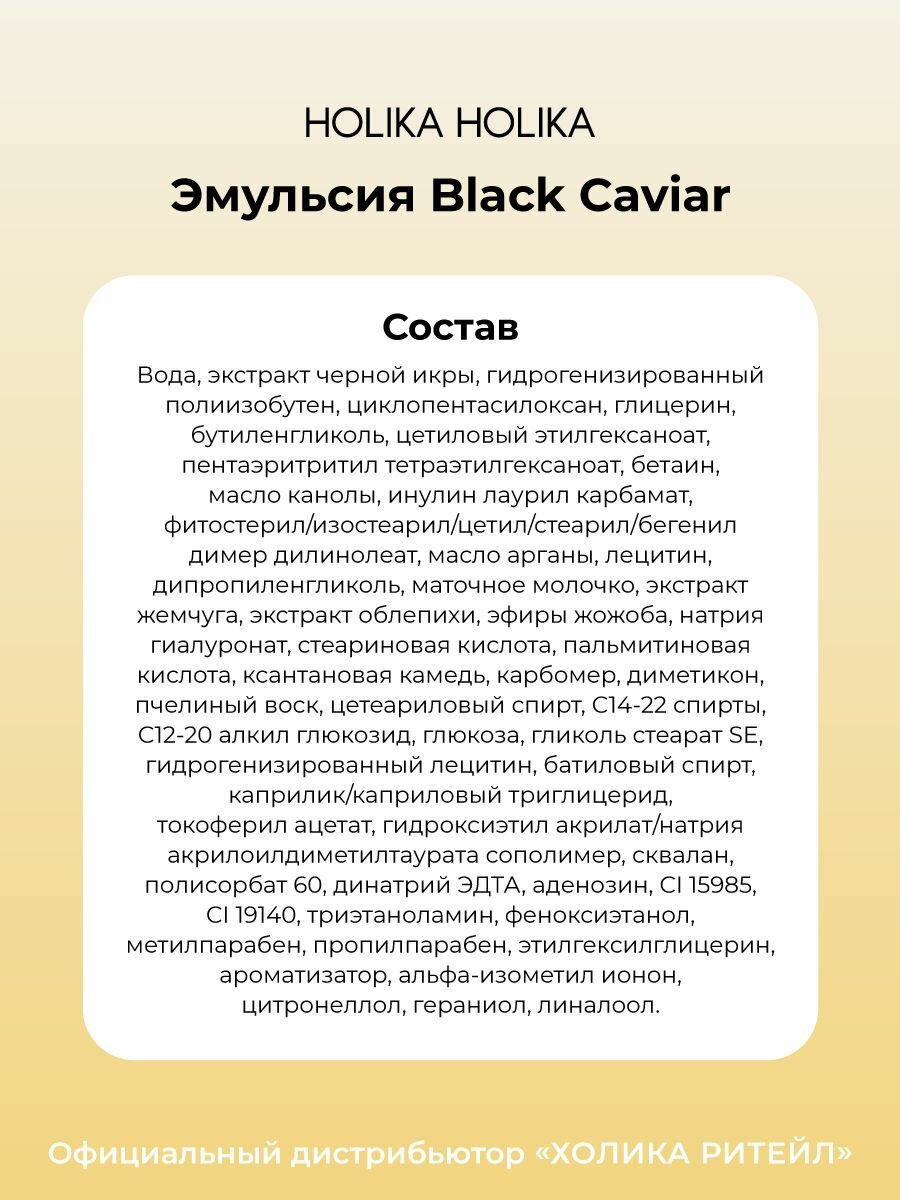 HOLIKA HOLIKA

Эмульсия Black Caviar

Состав

Вода, экстракт черной икры, гидрогенизированный полиизобутен, циклопентасилоксан, глицерин, бутиленгликоль, цетиловый этилгексаноат, пентаэритритил тетраэтилгексаноат, бетаин, масло канолы, инулин лаурил карбамат, фитостерил/изостеарил/цетил/стеарил/бегенил димер дилинолеат, масло арганы, лецитин, дипропиленгликоль, маточное молочко, экстракт жемчуга, экстракт облепихи, эфиры жожоба, натрия гиалуронат, стеариновая кислота, пальмитиновая кислота, ксантановая камедь, карбомер, диметикон, пчелиный воск, цетеариловый спирт, C14-22 спирты, C12-20 алкил глюкозид, глюкоза, гликоль стеарат SE, гидрогенизированный лецитин, батиловый спирт, каприлик/каприловый триглицерид, токоферил ацетат, гидроксиэтил акрилат/натрия акрилоилдиметилтаурата сополимер, сквалан, полисорбат 60, динатрий ЭДТА, аденозин, CI 15985, CI 19140, триэтаноламин, феноксиэтанол, метилпарабен, пропилпарабен, этилгексилглицерин, ароматизатор, альфа-изометил ионон, цитронеллол, гераниол, линалоол.

Официальный дистрибьютор «ХОЛИКА РИТЕЙЛ»